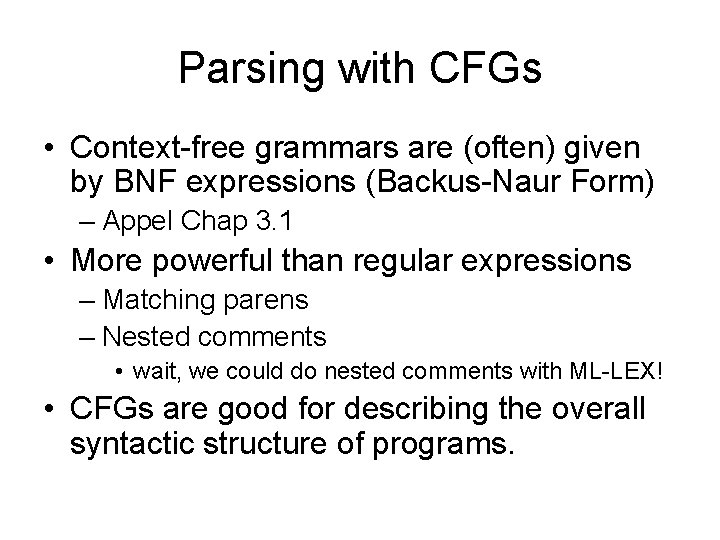 Parsing with CFGs

• Context-free grammars are (often) given by BNF expressions (Backus-Naur Form)
  – Appel Chap 3.1
• More powerful than regular expressions
  – Matching parens
  – Nested comments
    • wait, we could do nested comments with ML-LEX!
• CFGs are good for describing the overall syntactic structure of programs.